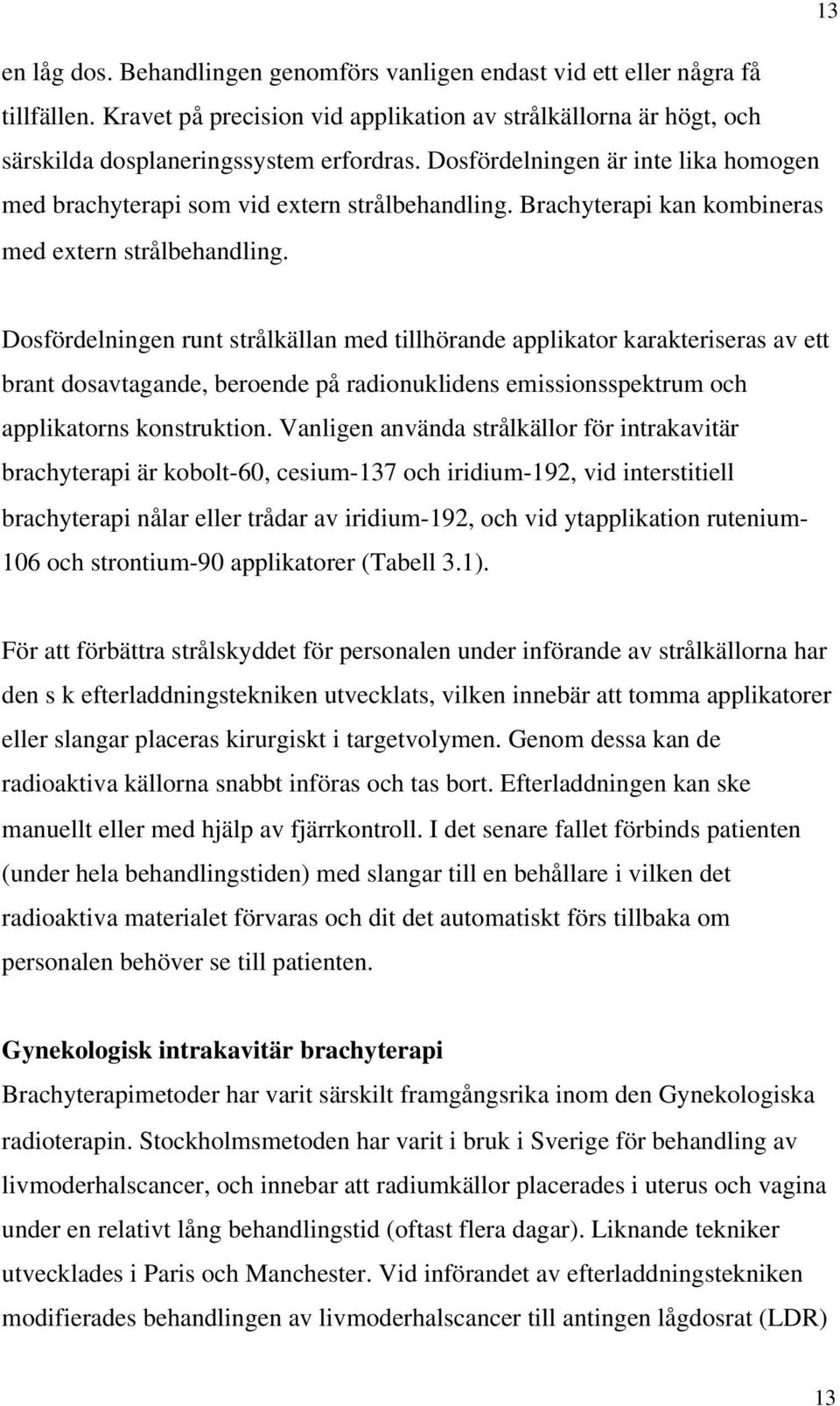 13

en låg dos. Behandlingen genomförs vanligen endast vid ett eller några få tillfällen. Kravet på precision vid applikation av strålkällorna är högt, och särskilda dosplaneringssystem erfordras. Dosfördelningen är inte lika homogen med brachyterapi som vid extern strålbehandling. Brachyterapi kan kombineras med extern strålbehandling.

Dosfördelningen runt strålkällan med tillhörande applikator karakteriseras av ett brant dosavtagande, beroende på radionuklidens emissionsspektrum och applikatorns konstruktion. Vanligen använda strålkällor för intrakavitär brachyterapi är kobolt-60, cesium-137 och iridium-192, vid interstitiell brachyterapi nålar eller trådar av iridium-192, och vid ytapplikation rutenium-106 och strontium-90 applikatorer (Tabell 3.1).

För att förbättra strålskyddet för personalen under införande av strålkällorna har den s k efterladdningstekniken utvecklats, vilken innebär att tomma applikatorer eller slangar placeras kirurgiskt i targetvolymen. Genom dessa kan de radioaktiva källorna snabbt införas och tas bort. Efterladdningen kan ske manuellt eller med hjälp av fjärrkontroll. I det senare fallet förbinds patienten (under hela behandlingstiden) med slangar till en behållare i vilken det radioaktiva materialet förvaras och dit det automatiskt förs tillbaka om personalen behöver se till patienten.

Gynekologisk intrakavitär brachyterapi
Brachyterapimetoder har varit särskilt framgångsrika inom den Gynekologiska radioterapin. Stockholmsmetoden har varit i bruk i Sverige för behandling av livmoderhalscancer, och innebar att radiumkällor placerades i uterus och vagina under en relativt lång behandlingstid (oftast flera dagar). Liknande tekniker utvecklades i Paris och Manchester. Vid införandet av efterladdningstekniken modifierades behandlingen av livmoderhalscancer till antingen lågdosrat (LDR)

13